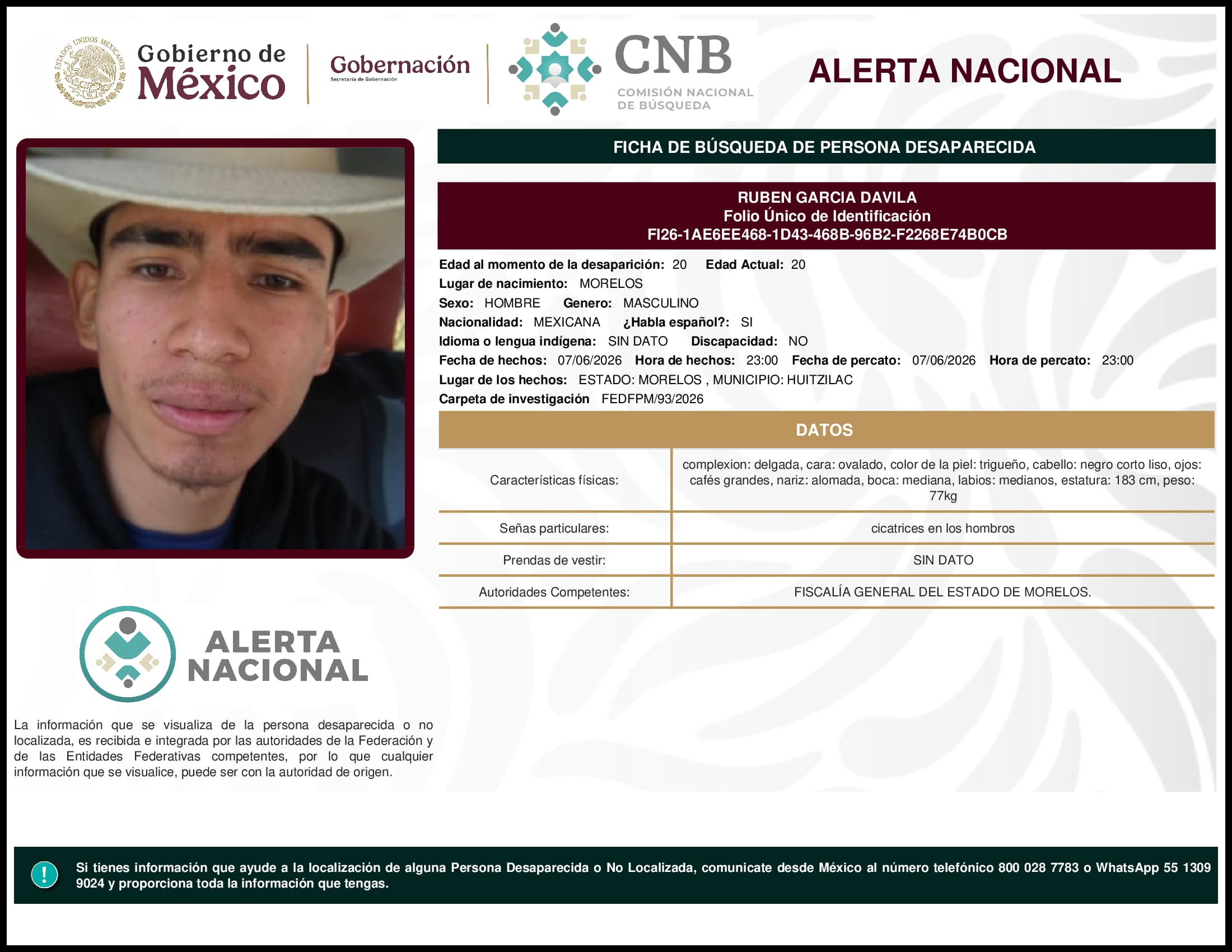 ESTADOS UNIDOS MEXICANOS

Gobierno de México

Gobernación
Secretaría de Gobernación

CNB
COMISIÓN NACIONAL DE BÚSQUEDA

ALERTA NACIONAL

FICHA DE BÚSQUEDA DE PERSONA DESAPARECIDA

RUBEN GARCIA DAVILA
Folio Único de Identificación
FI26-1AE6EE468-1D43-468B-96B2-F2268E74B0CB

Edad al momento de la desaparición: 20 Edad Actual: 20
Lugar de nacimiento: MORELOS
Sexo: HOMBRE Genero: MASCULINO
Nacionalidad: MEXICANA ¿Habla español?: SI
Idioma o lengua indígena: SIN DATO Discapacidad: NO
Fecha de hechos: 07/06/2026 Hora de hechos: 23:00 Fecha de percato: 07/06/2026 Hora de percato: 23:00
Lugar de los hechos: ESTADO: MORELOS , MUNICIPIO: HUITZILAC
Carpeta de investigación FEDFPM/93/2026

DATOS

| Características físicas: | complexion: delgada, cara: ovalado, color de la piel: trigueño, cabello: negro corto liso, ojos: cafés grandes, nariz: alomada, boca: mediana, labios: medianos, estatura: 183 cm, peso: 77kg |
|---|---|
| Señas particulares: | cicatrices en los hombros |
| Prendas de vestir: | SIN DATO |
| Autoridades Competentes: | FISCALÍA GENERAL DEL ESTADO DE MORELOS. |

ALERTA NACIONAL

La información que se visualiza de la persona desaparecida o no localizada, es recibida e integrada por las autoridades de la Federación y de las Entidades Federativas competentes, por lo que cualquier información que se visualice, puede ser con la autoridad de origen.

!

Si tienes información que ayude a la localización de alguna Persona Desaparecida o No Localizada, comunicate desde México al número telefónico 800 028 7783 o WhatsApp 55 1309 9024 y proporciona toda la información que tengas.